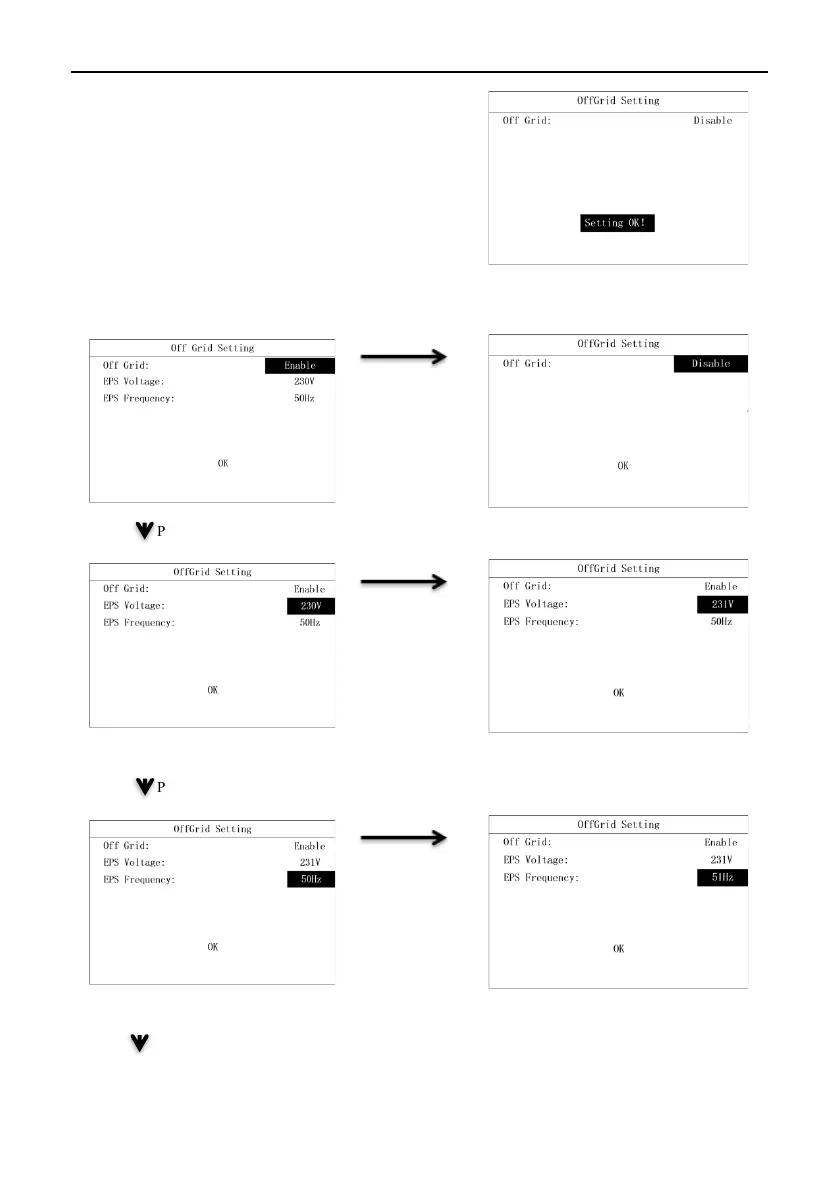 OffGrid Setting
Off Grid: Disable
Setting OK!

Off Grid Setting
Off Grid: Enable
EPS Voltage: 230V
EPS Frequency: 50Hz
OK

OffGrid Setting
Off Grid: Disable
OK

P

OffGrid Setting
Off Grid: Enable
EPS Voltage: 230V
EPS Frequency: 50Hz
OK

OffGrid Setting
Off Grid: Enable
EPS Voltage: 231V
EPS Frequency: 50Hz
OK

P

OffGrid Setting
Off Grid: Enable
EPS Voltage: 231V
EPS Frequency: 50Hz
OK

OffGrid Setting
Off Grid: Enable
EPS Voltage: 231V
EPS Frequency: 51Hz
OK